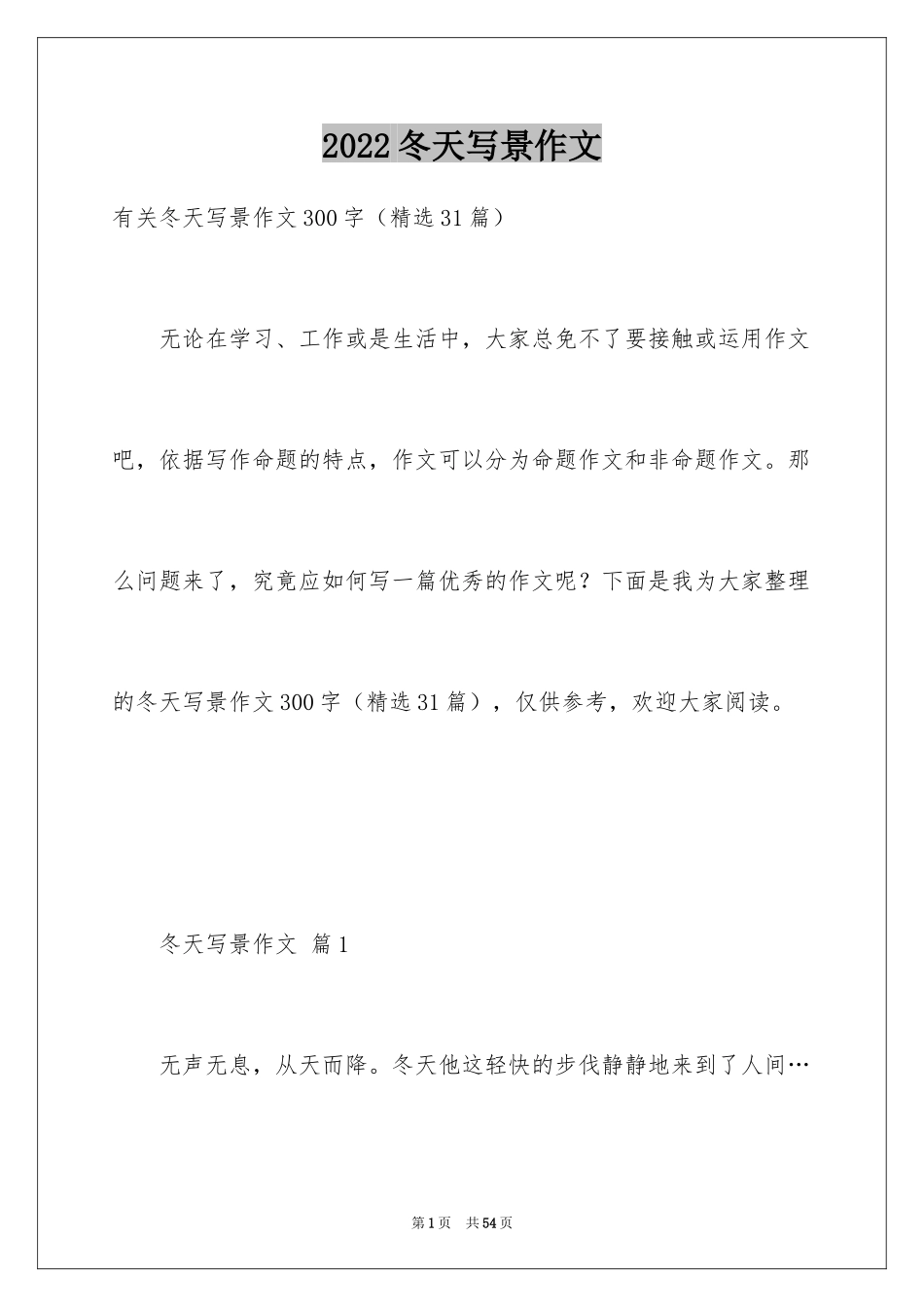 2022冬天写景作文

有关冬天写景作文300字（精选31篇）

无论在学习、工作或是生活中，大家总免不了要接触或运用作文吧，依据写作命题的特点，作文可以分为命题作文和非命题作文。那么问题来了，究竟应如何写一篇优秀的作文呢？下面是我为大家整理的冬天写景作文300字（精选31篇），仅供参考，欢迎大家阅读。

冬天写景作文 篇1

无声无息，从天而降。冬天他这轻快的步伐静静地来到了人间…

第1页 共54页